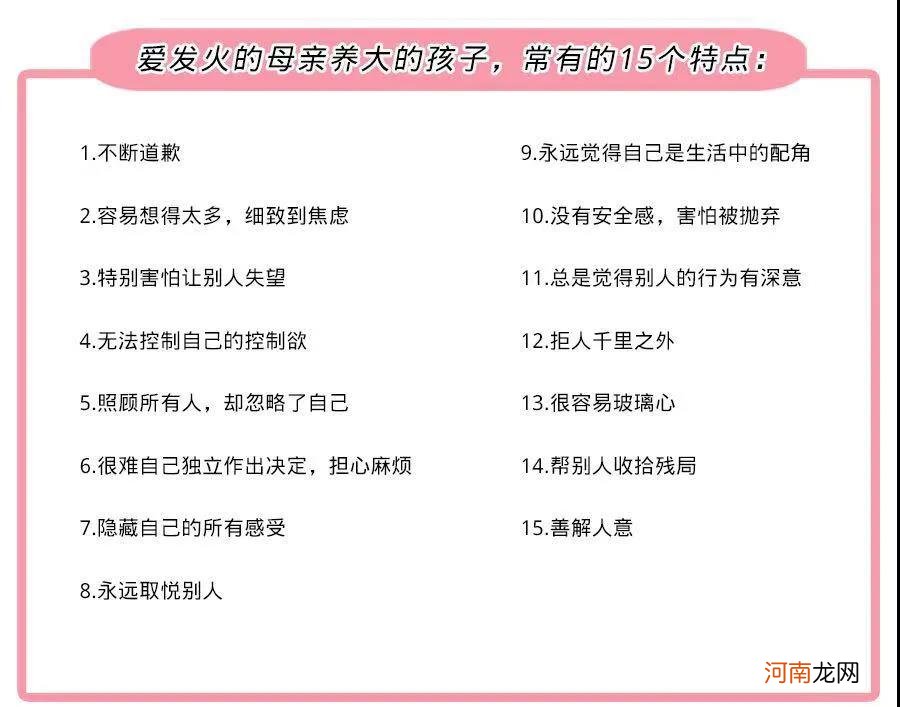 爱发火的母亲养大的孩子，常有的15个特点：

1.不断道歉

2.容易想得太多，细致到焦虑

3.特别害怕让别人失望

4.无法控制自己的控制欲

5.照顾所有人，却忽略了自己

6.很难自己独立作出决定，担心麻烦

7.隐藏自己的所有感受

8.永远取悦别人

9.永远觉得自己是生活中的配角

10.没有安全感，害怕被抛弃

11.总是觉得别人的行为有深意

12.拒人千里之外

13.很容易玻璃心

14.帮别人收拾残局

15.善解人意

河南龙网